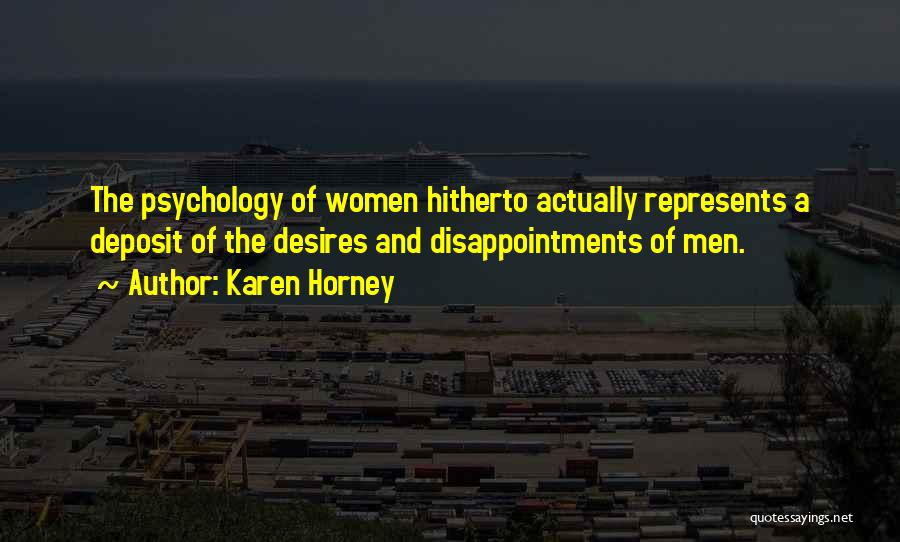 The psychology of women hitherto actually represents a deposit of the desires and disappointments of men.

~ Author: Karen Horney

quotessayings.net